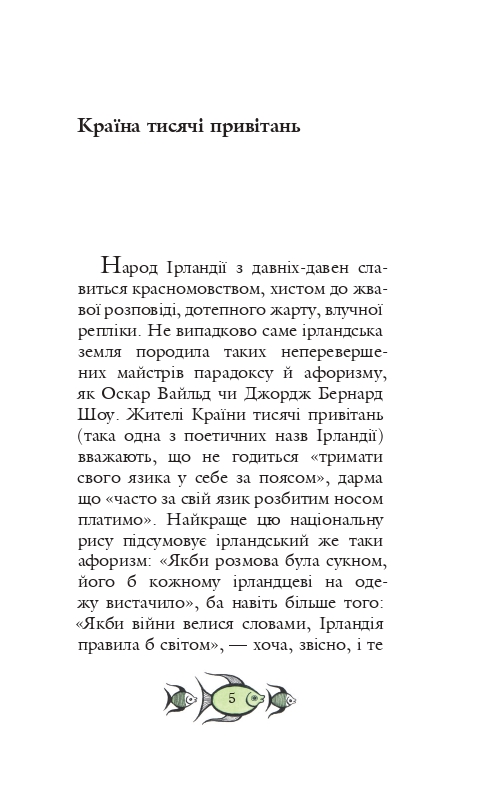 Країна тисячі привітань

Народ Ірландії з давніх-давен славиться красномовством, хистом до жвавої розповіді, дотепного жарту, влучної репліки. Не випадково саме ірландська земля породила таких неперевершених майстрів парадоксу й афоризму, як Оскар Вайльд чи Джордж Бернард Шоу. Жителі Країни тисячі привітань (така одна з поетичних назв Ірландії) вважають, що не годиться «тримати свого язика у себе за поясом», дарма що «часто за свій язик розбитим носом платимо». Найкраще цю національну рису підсумовує ірландський же таки афоризм: «Якби розмова була сукном, його б кожному ірландцеві на одежу вистачило», ба навіть більше того: «Якби війни велися словами, Ірландія правила б світом», — хоча, звісно, і те

5